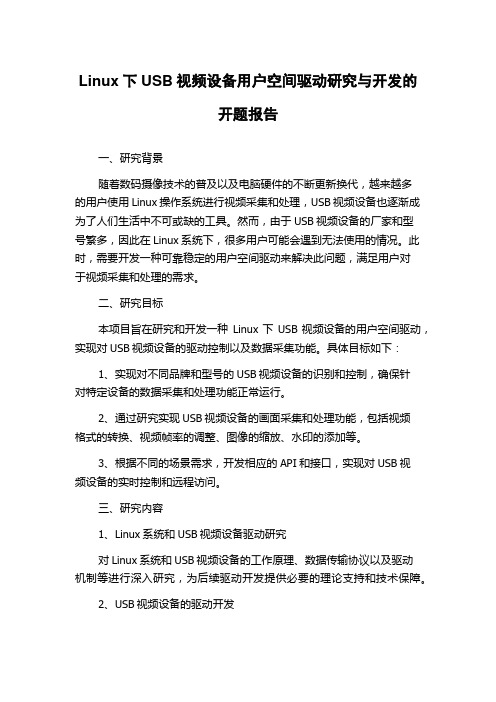 Linux 下 USB 视频设备用户空间驱动研究与开发的开题报告

一、研究背景

随着数码摄像技术的普及以及电脑硬件的不断更新换代，越来越多的用户使用 Linux 操作系统进行视频采集和处理，USB 视频设备也逐渐成为了人们生活中不可或缺的工具。然而，由于 USB 视频设备的厂家和型号繁多，因此在 Linux 系统下，很多用户可能会遇到无法使用的情况。此时，需要开发一种可靠稳定的用户空间驱动来解决此问题，满足用户对于视频采集和处理的需求。

二、研究目标

本项目旨在研究和开发一种 Linux 下 USB 视频设备的用户空间驱动，实现对 USB 视频设备的驱动控制以及数据采集功能。具体目标如下：

1、实现对不同品牌和型号的 USB 视频设备的识别和控制，确保针对特定设备的数据采集和处理功能正常运行。

2、通过研究实现 USB 视频设备的画面采集和处理功能，包括视频格式的转换、视频帧率的调整、图像的缩放、水印的添加等。

3、根据不同的场景需求，开发相应的 API 和接口，实现对 USB 视频设备的实时控制和远程访问。

三、研究内容

1、Linux 系统和 USB 视频设备驱动研究

对 Linux 系统和 USB 视频设备的工作原理、数据传输协议以及驱动机制等进行深入研究，为后续驱动开发提供必要的理论支持和技术保障。

2、USB 视频设备的驱动开发